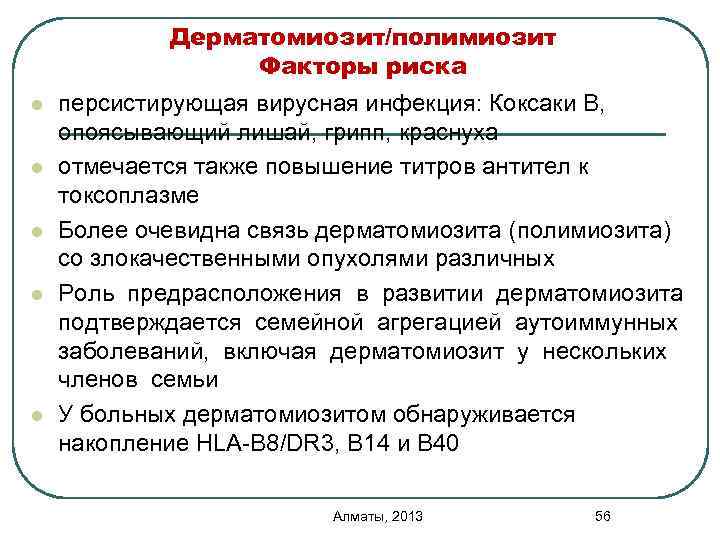 Дерматомиозит/полимиозит
Факторы риска

персистирующая вирусная инфекция: Коксаки В, опоясывающий лишай, грипп, краснуха

отмечается также повышение титров антител к токсоплазме

Более очевидна связь дерматомиозита (полимиозита) со злокачественными опухолями различных

Роль предрасположения в развитии дерматомиозита подтверждается семейной агрегацией аутоиммунных заболеваний, включая дерматомиозит у нескольких членов семьи

У больных дерматомиозитом обнаруживается накопление HLA-B8/DR3, B14 и B40

Алматы, 2013

56